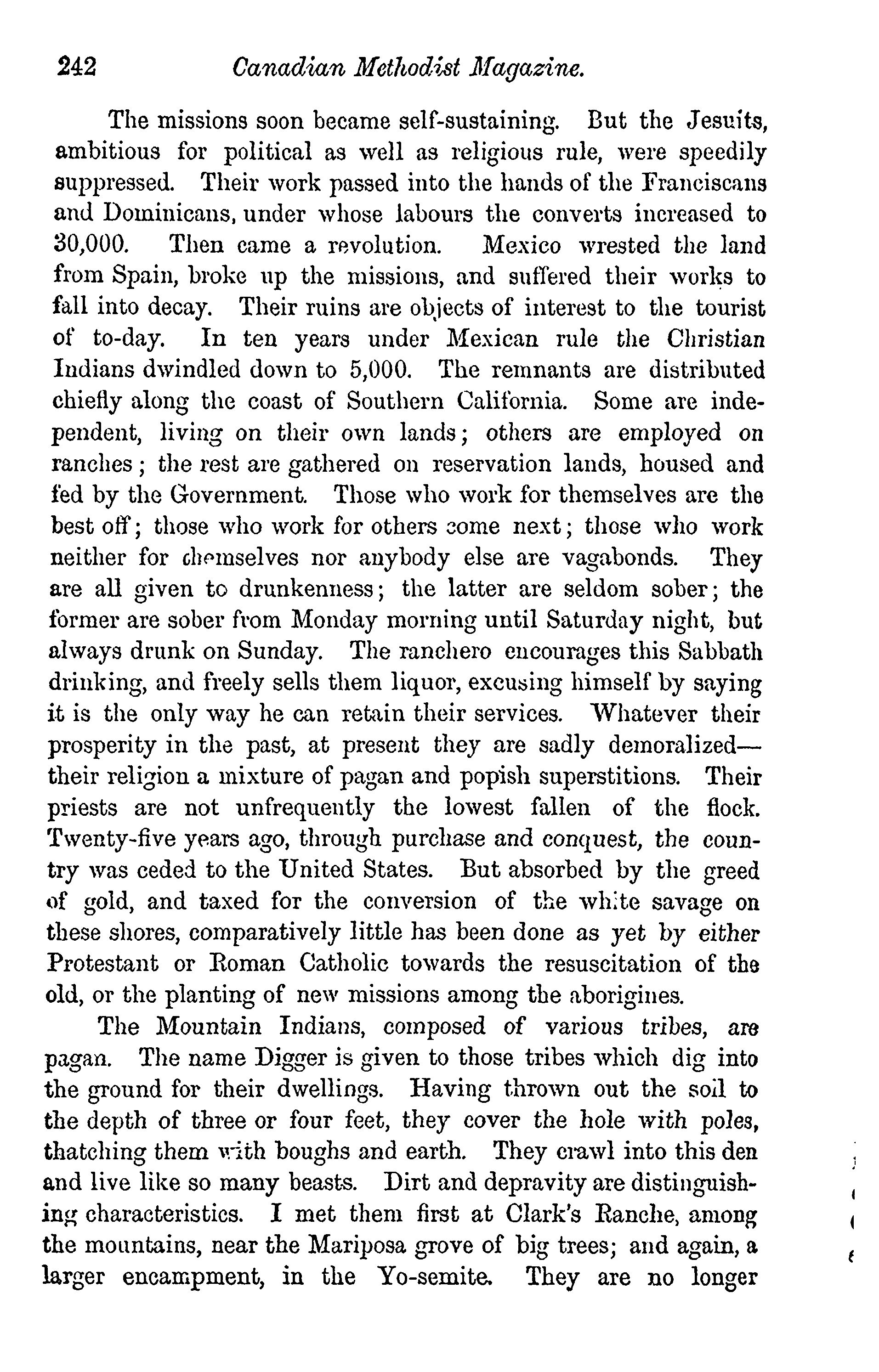 242 Canadian Methodist Magazine.

The missions soon became self-sustaining. But the Jesuits, ambitious for political as well as religious rule, were speedily suppressed. Their work passed into the hands of the Franciscans and Dominicans, under whose labours the converts increased to 30,000. Then came a revolution. Mexico wrested the land from Spain, broke up the missions, and suffered their works to fall into decay. Their ruins are objects of interest to the tourist of to-day. In ten years under Mexican rule the Christian Indians dwindled down to 5,000. The remnants are distributed chiefly along the coast of Southern California. Some are independent, living on their own lands; others are employed on ranches; the rest are gathered on reservation lands, housed and fed by the Government. Those who work for themselves are the best off; those who work for others come next; those who work neither for themselves nor anybody else are vagabonds. They are all given to drunkenness; the latter are seldom sober; the former are sober from Monday morning until Saturday night, but always drunk on Sunday. The ranchero encourages this Sabbath drinking, and freely sells them liquor, excusing himself by saying it is the only way he can retain their services. Whatever their prosperity in the past, at present they are sadly demoralized—their religion a mixture of pagan and popish superstitions. Their priests are not unfrequently the lowest fallen of the flock. Twenty-five years ago, through purchase and conquest, the country was ceded to the United States. But absorbed by the greed of gold, and taxed for the conversion of the white savage on these shores, comparatively little has been done as yet by either Protestant or Roman Catholic towards the resuscitation of the old, or the planting of new missions among the aborigines.

The Mountain Indians, composed of various tribes, are pagan. The name Digger is given to those tribes which dig into the ground for their dwellings. Having thrown out the soil to the depth of three or four feet, they cover the hole with poles, thatching them with boughs and earth. They crawl into this den and live like so many beasts. Dirt and depravity are distinguishing characteristics. I met them first at Clark's Ranche, among the mountains, near the Mariposa grove of big trees; and again, a larger encampment, in the Yo-semite. They are no longer